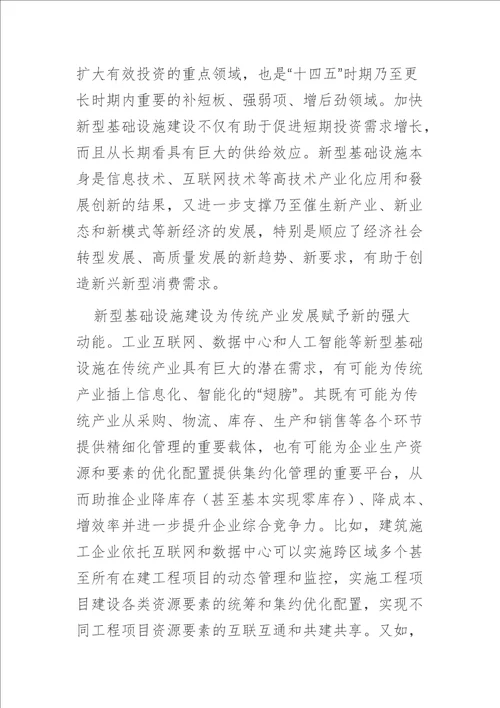 扩大有效投资的重点领域，也是“十四五”时期乃至更长时期内重要的补短板、强弱项、增后劲领域。加快新型基础设施建设不仅有助于促进短期投资需求增长，而且从长期看具有巨大的供给效应。新型基础设施本身是信息技术、互联网技术等高技术产业化应用和發展创新的结果，又进一步支撑乃至催生新产业、新业态和新模式等新经济的发展，特别是顺应了经济社会转型发展、高质量发展的新趋势、新要求，有助于创造新兴新型消费需求。

新型基础设施建设为传统产业发展赋予新的强大动能。工业互联网、数据中心和人工智能等新型基础设施在传统产业具有巨大的潜在需求，有可能为传统产业插上信息化、智能化的“翅膀”。其既有可能为传统产业从采购、物流、库存、生产和销售等各个环节提供精细化管理的重要载体，也有可能为企业生产资源和要素的优化配置提供集约化管理的重要平台，从而助推企业降库存（甚至基本实现零库存）、降成本、增效率并进一步提升企业综合竞争力。比如，建筑施工企业依托互联网和数据中心可以实施跨区域多个甚至所有在建工程项目的动态管理和监控，实施工程项目建设各类资源要素的统筹和集约优化配置，实现不同工程项目资源要素的互联互通和共建共享。又如，